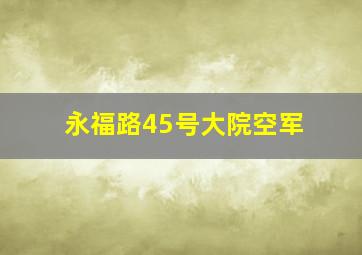 永福路45号大院空军